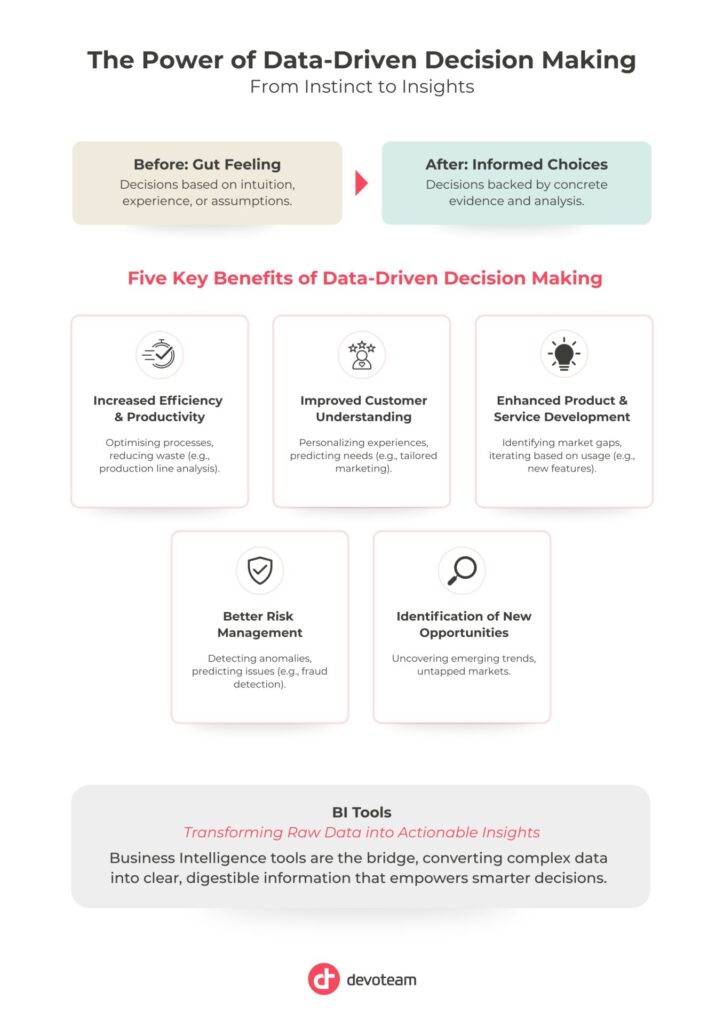 The Power of Data-Driven Decision Making
From Instinct to Insights

Before: Gut Feeling
Decisions based on intuition, experience, or assumptions.

After: Informed Choices
Decisions backed by concrete evidence and analysis.

Five Key Benefits of Data-Driven Decision Making

Increased Efficiency & Productivity
Optimising processes, reducing waste (e.g., production line analysis).

Improved Customer Understanding
Personalizing experiences, predicting needs (e.g., tailored marketing).

Enhanced Product & Service Development
Identifying market gaps, iterating based on usage (e.g., new features).

Better Risk Management
Detecting anomalies, predicting issues (e.g., fraud detection).

Identification of New Opportunities
Uncovering emerging trends, untapped markets.

BI Tools
Transforming Raw Data into Actionable Insights
Business Intelligence tools are the bridge, converting complex data into clear, digestible information that empowers smarter decisions.

devoteam